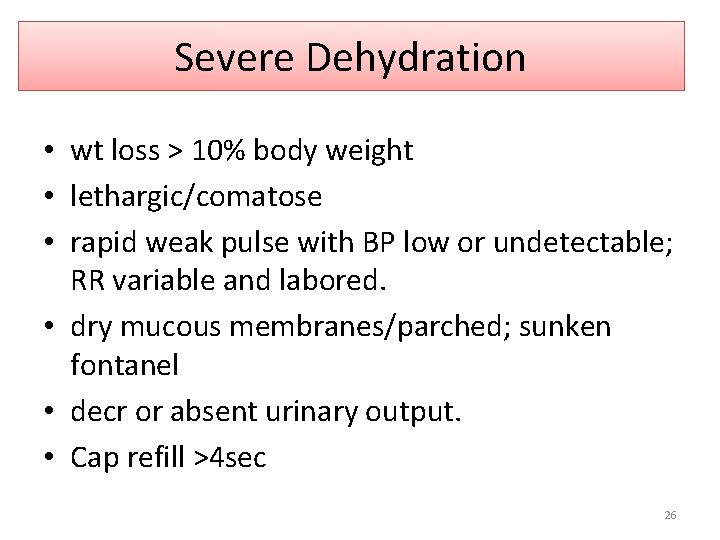 Severe Dehydration

• wt loss > 10% body weight
• lethargic/comatose
• rapid weak pulse with BP low or undetectable; RR variable and labored.
• dry mucous membranes/parched; sunken fontanel
• decr or absent urinary output.
• Cap refill >4sec

26